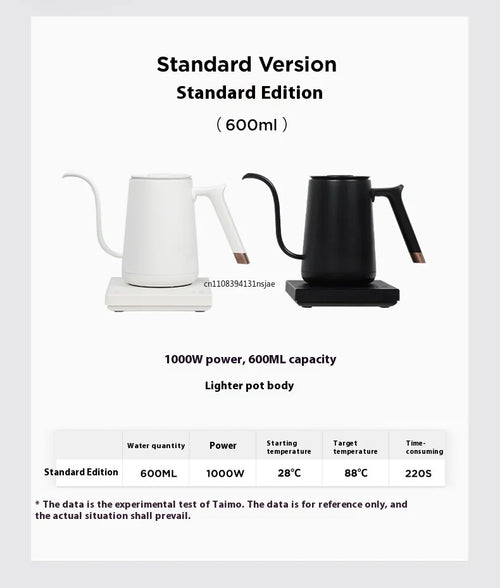 Standard Version
Standard Edition
（600ml）

cn1108394131nsjae

1000W power, 600ML capacity

Lighter pot body

| | Water quantity | Power | Starting temperature | Target temperature | Time-consuming |
|---|---|---|---|---|---|
| Standard Edition | 600ML | 1000W | 28°C | 88°C | 220S |

* The data is the experimental test of Taimo. The data is for reference only, and the actual situation shall prevail.